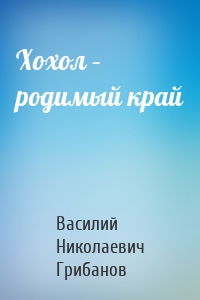 Хохол – родимый край

Василий Николаевич Грибанов